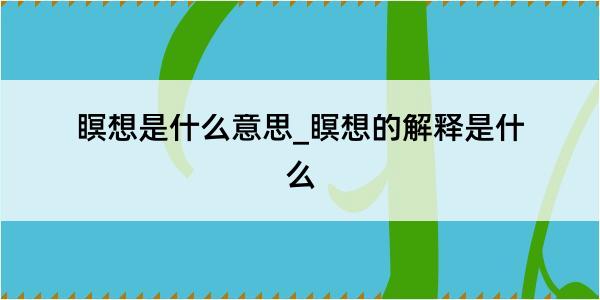 瞑想是什么意思_瞑想的解释是什么